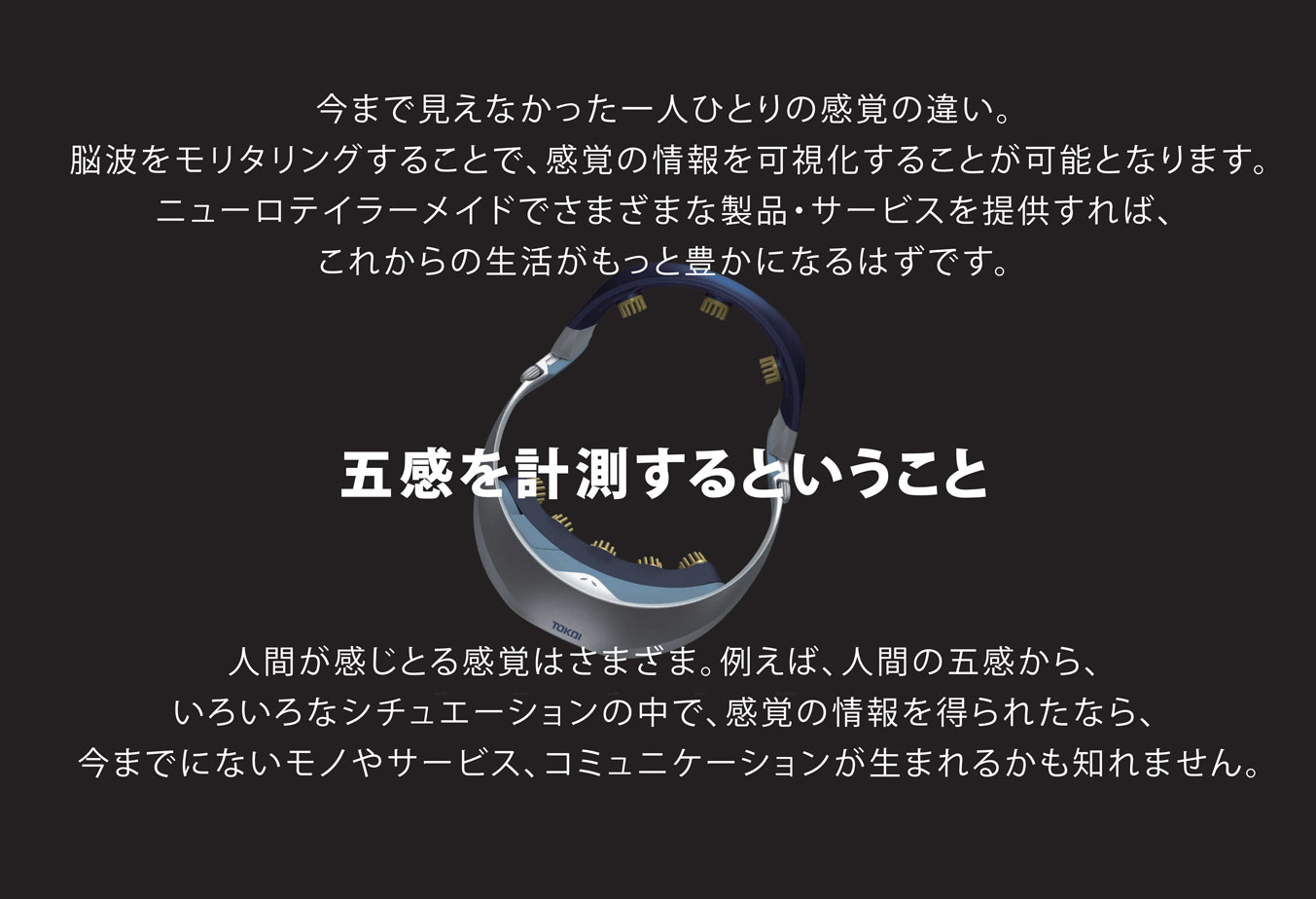 今まで見えなかった一人ひとりの感覚の違い。
脳波をモリタリングすることで、感覚の情報を可視化することが可能となります。
ニューロテイラーメイドでさまざまな製品・サービスを提供すれば、
これからの生活がもっと豊かになるはずです。

五感を計測するということ

TOKAI

人間が感じとる感覚はさまざま。例えば、人間の五感から、
いろいろなシチュエーションの中で、感覚の情報を得られたなら、
今までにないモノやサービス、コミュニケーションが生まれるかも知れません。